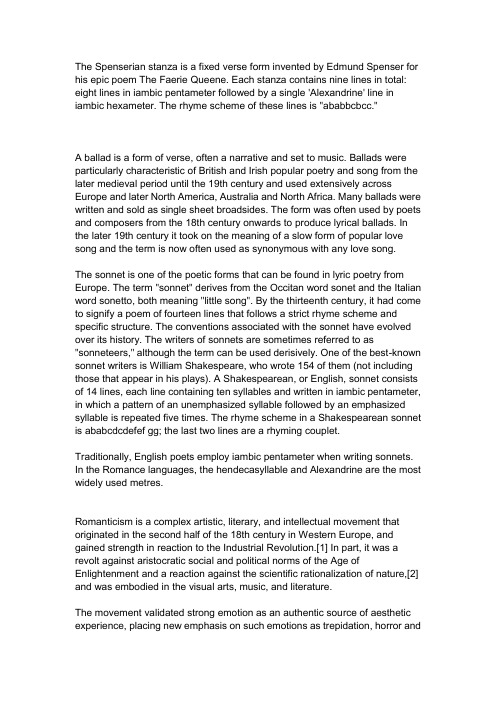 The Spenserian stanza is a fixed verse form invented by Edmund Spenser for his epic poem The Faerie Queene. Each stanza contains nine lines in total: eight lines in iambic pentameter followed by a single 'Alexandrine' line in iambic hexameter. The rhyme scheme of these lines is "ababbcbcc."

A ballad is a form of verse, often a narrative and set to music. Ballads were particularly characteristic of British and Irish popular poetry and song from the later medieval period until the 19th century and used extensively across Europe and later North America, Australia and North Africa. Many ballads were written and sold as single sheet broadsides. The form was often used by poets and composers from the 18th century onwards to produce lyrical ballads. In the later 19th century it took on the meaning of a slow form of popular love song and the term is now often used as synonymous with any love song.

The sonnet is one of the poetic forms that can be found in lyric poetry from Europe. The term "sonnet" derives from the Occitan word sonet and the Italian word sonetto, both meaning "little song". By the thirteenth century, it had come to signify a poem of fourteen lines that follows a strict rhyme scheme and specific structure. The conventions associated with the sonnet have evolved over its history. The writers of sonnets are sometimes referred to as "sonneteers," although the term can be used derisively. One of the best-known sonnet writers is William Shakespeare, who wrote 154 of them (not including those that appear in his plays). A Shakespearean, or English, sonnet consists of 14 lines, each line containing ten syllables and written in iambic pentameter, in which a pattern of an unemphasized syllable followed by an emphasized syllable is repeated five times. The rhyme scheme in a Shakespearean sonnet is ababcdcdefef gg; the last two lines are a rhyming couplet.

Traditionally, English poets employ iambic pentameter when writing sonnets. In the Romance languages, the hendecasyllable and Alexandrine are the most widely used metres.

Romanticism is a complex artistic, literary, and intellectual movement that originated in the second half of the 18th century in Western Europe, and gained strength in reaction to the Industrial Revolution.[1] In part, it was a revolt against aristocratic social and political norms of the Age of Enlightenment and a reaction against the scientific rationalization of nature,[2] and was embodied in the visual arts, music, and literature.

The movement validated strong emotion as an authentic source of aesthetic experience, placing new emphasis on such emotions as trepidation, horror and